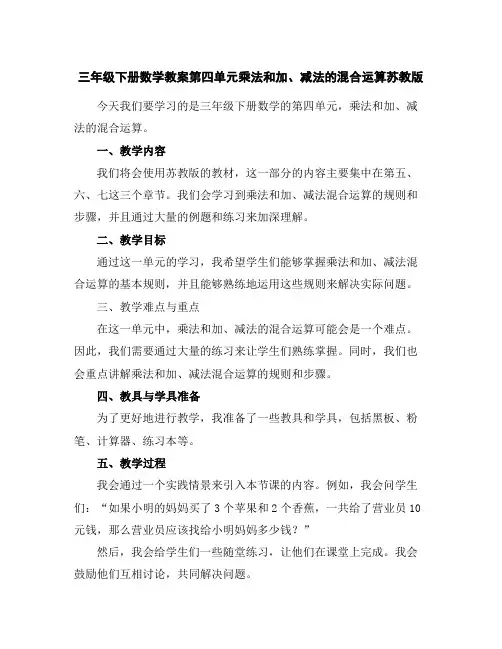 三年级下册数学教案第四单元乘法和加、减法的混合运算苏教版

今天我们要学习的是三年级下册数学的第四单元，乘法和加、减法的混合运算。

一、教学内容

我们将会使用苏教版的教材，这一部分的内容主要集中在第五、六、七这三个章节。我们会学习到乘法和加、减法混合运算的规则和步骤，并且通过大量的例题和练习来加深理解。

二、教学目标

通过这一单元的学习，我希望学生们能够掌握乘法和加、减法混合运算的基本规则，并且能够熟练地运用这些规则来解决实际问题。

三、教学难点与重点

在这一单元中，乘法和加、减法的混合运算可能会是一个难点。因此，我们需要通过大量的练习来让学生们熟练掌握。同时，我们也会重点讲解乘法和加、减法混合运算的规则和步骤。

四、教具与学具准备

为了更好地进行教学，我准备了一些教具和学具，包括黑板、粉笔、计算器、练习本等。

五、教学过程

我会通过一个实践情景来引入本节课的内容。例如，我会问学生们：“如果小明的妈妈买了3个苹果和2个香蕉，一共给了营业员10元钱，那么营业员应该找给小明妈妈多少钱？”

然后，我会给学生们一些随堂练习，让他们在课堂上完成。我会鼓励他们互相讨论，共同解决问题。